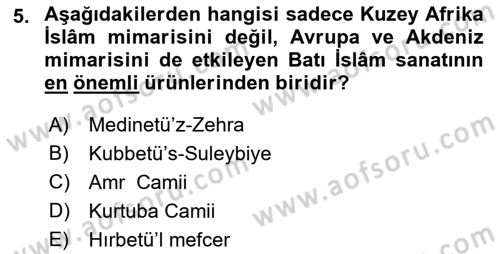 5. Aşağıdakilerden hangisi sadece Kuzey Afrika İslâm mimarisini değil, Avrupa ve Akdeniz mimarisini de etkileyen Batı İslâm sanatının en önemli ürünlerinden biridir?

A) Medinetü'z-Zehra
B) Kubbetü's-Suleybiye
C) Amr Camii
D) Kurtuba Camii
E) Hırbetü'l mefcer

www.aofsoru.com